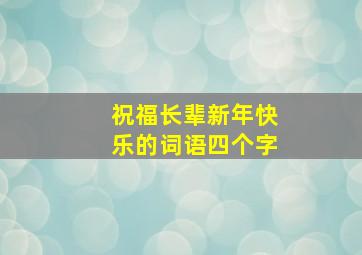 祝福长辈新年快乐的词语四个字